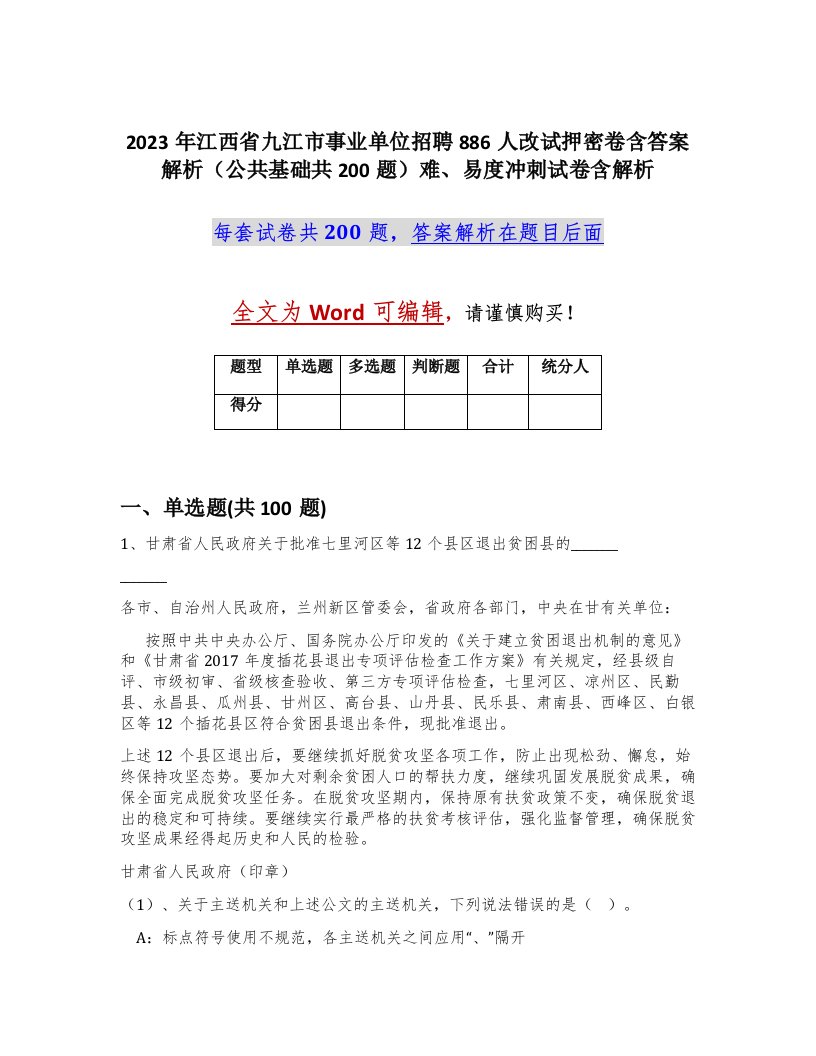 2023 年江西省九江市事业单位招聘 886 人改试押密卷含答案解析（公共基础共 200 题）难、易度冲刺试卷含解析

每套试卷共 200 题，答案解析在题目后面

全文为 Word 可编辑，请谨慎购买！

| 题型 | 单选题 | 多选题 | 判断题 | 合计 | 统分人 |
|---|---|---|---|---|---|
| 得分 | | | | | |

一、单选题(共 100 题)

1、甘肃省人民政府关于批准七里河区等 12 个县区退出贫困县的______

______

各市、自治州人民政府，兰州新区管委会，省政府各部门，中央在甘有关单位：

按照中共中央办公厅、国务院办公厅印发的《关于建立贫困退出机制的意见》和《甘肃省 2017 年度插花县退出专项评估检查工作方案》有关规定，经县级自评、市级初审、省级核查验收、第三方专项评估检查，七里河区、凉州区、民勤县、永昌县、瓜州县、甘州区、高台县、山丹县、民乐县、肃南县、西峰区、白银区等 12 个插花县区符合贫困县退出条件，现批准退出。

上述 12 个县区退出后，要继续抓好脱贫攻坚各项工作，防止出现松劲、懈怠，始终保持攻坚态势。要加大对剩余贫困人口的帮扶力度，继续巩固发展脱贫成果，确保全面完成脱贫攻坚任务。在脱贫攻坚期内，保持原有扶贫政策不变，确保脱贫退出的稳定和可持续。要继续实行最严格的扶贫考核评估，强化监督管理，确保脱贫攻坚成果经得起历史和人民的检验。

甘肃省人民政府（印章）

（1）、关于主送机关和上述公文的主送机关，下列说法错误的是（ ）。

A：标点符号使用不规范，各主送机关之间应用“、”隔开